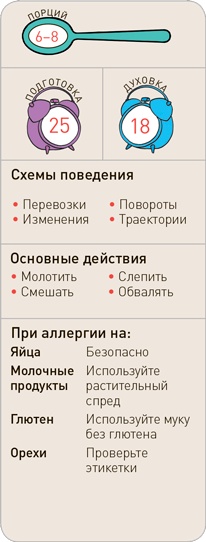 ПОРЦИЙ
6–8

ПОДГОТОВКА
25

ДУХОВКА
18

Схемы поведения

• Перевозки
• Изменения
• Повороты
• Траектории

Основные действия
• Молотить
• Смешать
• Слепить
• Обвалять

При аллергии на:

| | |
|---|---|
| Яйца | Безопасно |
| Молочные продукты | Используйте растительный спред |
| Глютен | Используйте муку без глютена |
| Орехи | Проверьте этикетки |